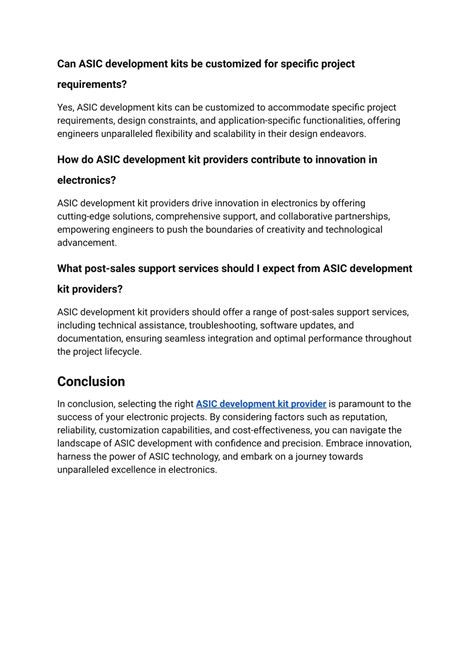 Can ASIC development kits be customized for specific project requirements?

Yes, ASIC development kits can be customized to accommodate specific project requirements, design constraints, and application-specific functionalities, offering engineers unparalleled flexibility and scalability in their design endeavors.

How do ASIC development kit providers contribute to innovation in electronics?

ASIC development kit providers drive innovation in electronics by offering cutting-edge solutions, comprehensive support, and collaborative partnerships, empowering engineers to push the boundaries of creativity and technological advancement.

What post-sales support services should I expect from ASIC development kit providers?

ASIC development kit providers should offer a range of post-sales support services, including technical assistance, troubleshooting, software updates, and documentation, ensuring seamless integration and optimal performance throughout the project lifecycle.

Conclusion

In conclusion, selecting the right ASIC development kit provider is paramount to the success of your electronic projects. By considering factors such as reputation, reliability, customization capabilities, and cost-effectiveness, you can navigate the landscape of ASIC development with confidence and precision. Embrace innovation, harness the power of ASIC technology, and embark on a journey towards unparalleled excellence in electronics.